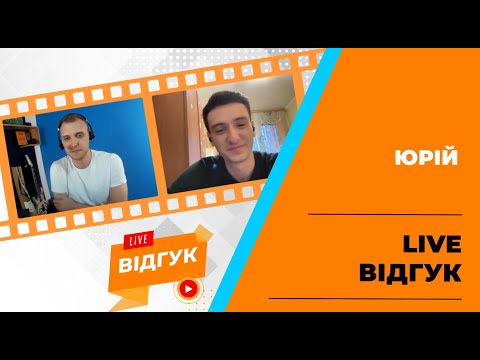 LIVE
ВІДГУК

ЮРІЙ

LIVE
ВІДГУК